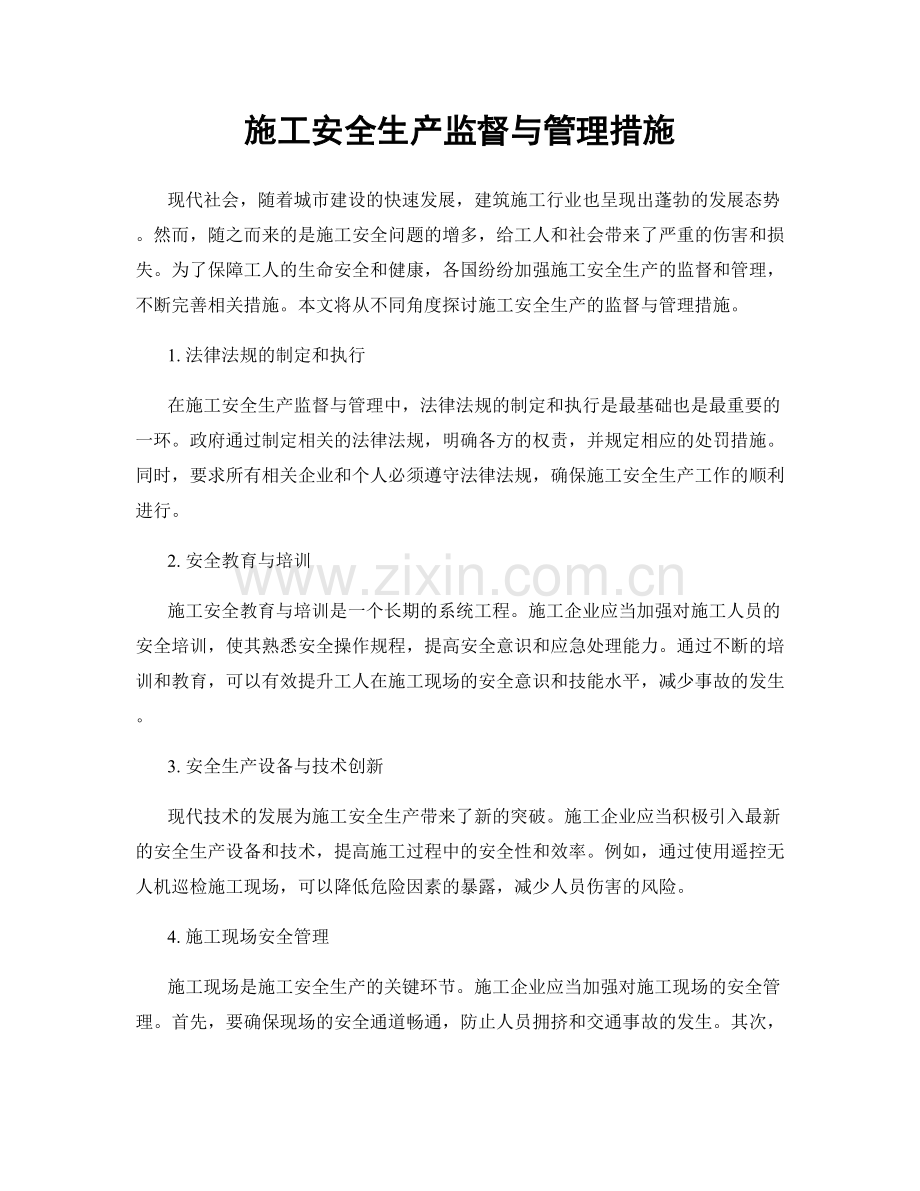 施工安全生产监督与管理措施

现代社会，随着城市建设的快速发展，建筑施工行业也呈现出蓬勃的发展态势。然而，随之而来的是施工安全问题的增多，给工人和社会带来了严重的伤害和损失。为了保障工人的生命安全和健康，各国纷纷加强施工安全生产的监督和管理，不断完善相关措施。本文将从不同角度探讨施工安全生产的监督与管理措施。

1.法律法规的制定和执行

在施工安全生产监督与管理中，法律法规的制定和执行是最基础也是最重要的一环。政府通过制定相关的法律法规，明确各方的权责，并规定相应的处罚措施。同时，要求所有相关企业和个人必须遵守法律法规，确保施工安全生产工作的顺利进行。

2.安全教育与培训

施工安全教育与培训是一个长期的系统工程。施工企业应当加强对施工人员的安全培训，使其熟悉安全操作规程，提高安全意识和应急处理能力。通过不断的培训和教育，可以有效提升工人在施工现场的安全意识和技能水平，减少事故的发生。

3.安全生产设备与技术创新

现代技术的发展为施工安全生产带来了新的突破。施工企业应当积极引入最新的安全生产设备和技术，提高施工过程中的安全性和效率。例如，通过使用遥控无人机巡检施工现场，可以降低危险因素的暴露，减少人员伤害的风险。

4.施工现场安全管理

施工现场是施工安全生产的关键环节。施工企业应当加强对施工现场的安全管理。首先，要确保现场的安全通道畅通，防止人员拥挤和交通事故的发生。其次，

www.zixin.com.cn